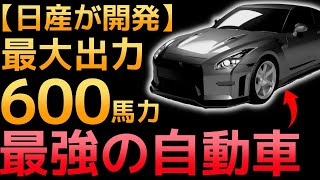 【日産が開発】
最大出力
600馬力
最強の自動車